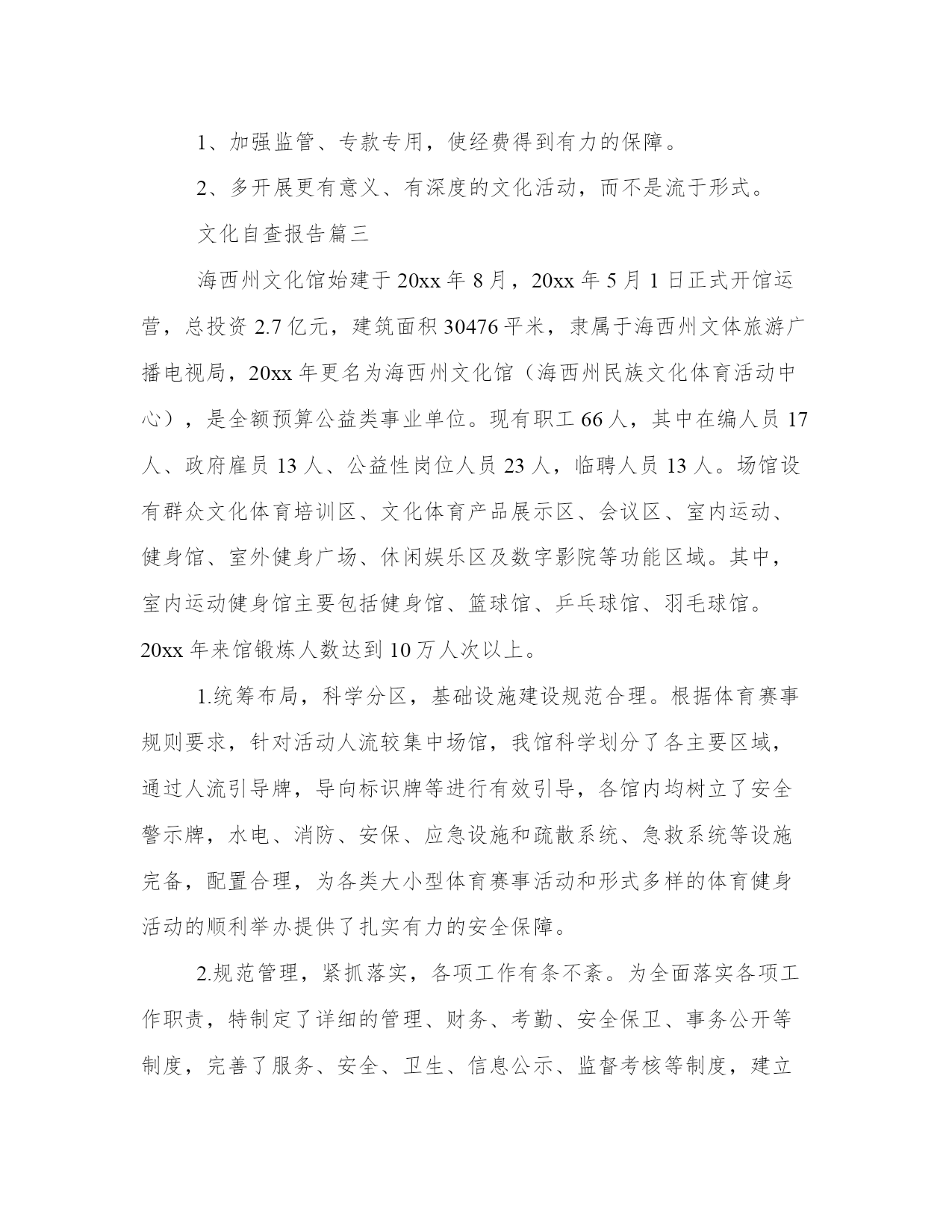 1、加强监管、专款专用，使经费得到有力的保障。

2、多开展更有意义、有深度的文化活动，而不是流于形式。

文化自查报告篇三

海西州文化馆始建于20xx年8月，20xx年5月1日正式开馆运营，总投资2.7亿元，建筑面积30476平米，隶属于海西州文体旅游广播电视局，20xx年更名为海西州文化馆（海西州民族文化体育活动中心），是全额预算公益类事业单位。现有职工66人，其中在编人员17人、政府雇员13人、公益性岗位人员23人，临聘人员13人。场馆设有群众文化体育培训区、文化体育产品展示区、会议区、室内运动、健身馆、室外健身广场、休闲娱乐区及数字影院等功能区域。其中，室内运动健身馆主要包括健身馆、篮球馆、乒乓球馆、羽毛球馆。20xx年来馆锻炼人数达到10万人次以上。

1.统筹布局，科学分区，基础设施建设规范合理。根据体育赛事规则要求，针对活动人流较集中场馆，我馆科学划分了各主要区域，通过人流引导牌，导向标识牌等进行有效引导，各馆内均树立了安全警示牌，水电、消防、安保、应急设施和疏散系统、急救系统等设施完备，配置合理，为各类大小型体育赛事活动和形式多样的体育健身活动的顺利举办提供了扎实有力的安全保障。

2.规范管理，紧抓落实，各项工作有条不紊。为全面落实各项工作职责，特制定了详细的管理、财务、考勤、安全保卫、事务公开等制度，完善了服务、安全、卫生、信息公示、监督考核等制度，建立